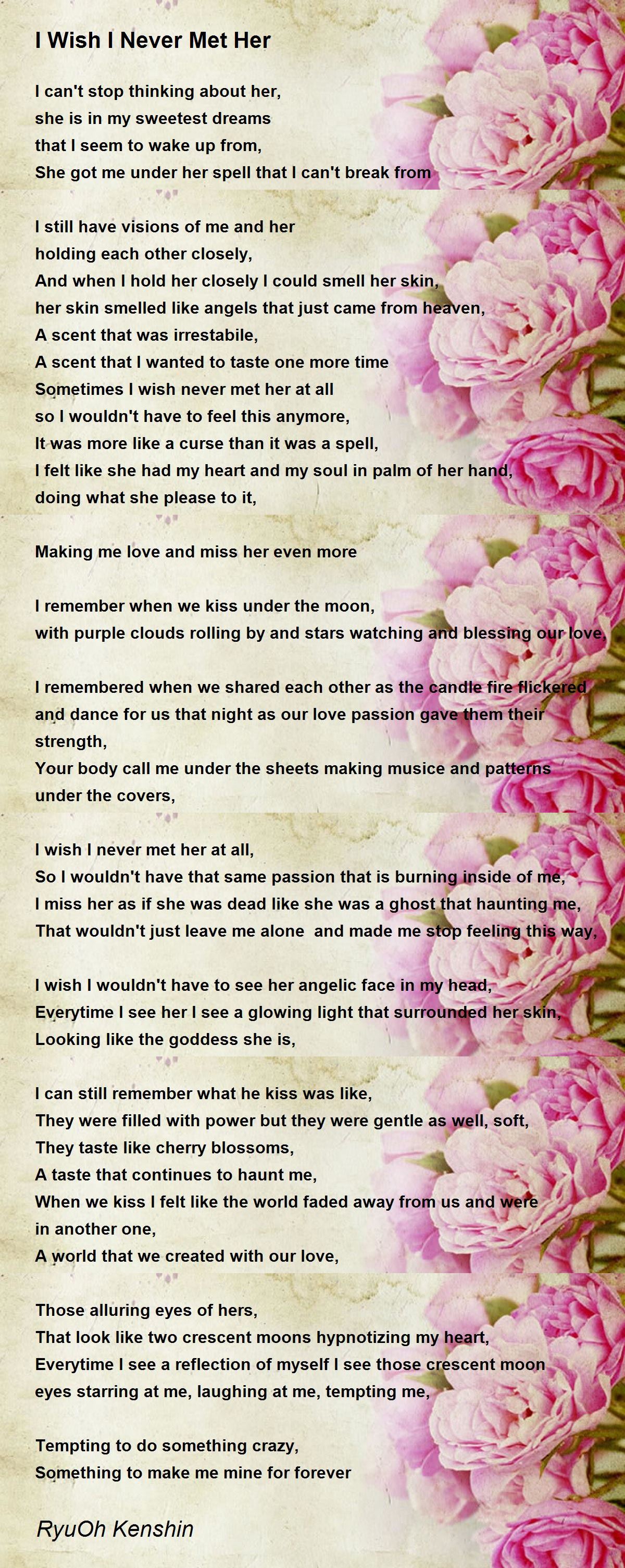 I Wish I Never Met Her

I can't stop thinking about her,
she is in my sweetest dreams
that I seem to wake up from,
She got me under her spell that I can't break from

I still have visions of me and her
holding each other closely,
And when I hold her closely I could smell her skin,
her skin smelled like angels that just came from heaven,
A scent that was irrestabile,
A scent that I wanted to taste one more time
Sometimes I wish never met her at all
so I wouldn't have to feel this anymore,
It was more like a curse than it was a spell,
I felt like she had my heart and my soul in palm of her hand,
doing what she please to it,

Making me love and miss her even more

I remember when we kiss under the moon,
with purple clouds rolling by and stars watching and blessing our love,

I remembered when we shared each other as the candle fire flickered and dance for us that night as our love passion gave them their strength,
Your body call me under the sheets making musice and patterns under the covers,

I wish I never met her at all,
So I wouldn't have that same passion that is burning inside of me,
I miss her as if she was dead like she was a ghost that haunting me,
That wouldn't just leave me alone and made me stop feeling this way,

I wish I wouldn't have to see her angelic face in my head,
Everytime I see her I see a glowing light that surrounded her skin,
Looking like the goddess she is,

I can still remember what he kiss was like,
They were filled with power but they were gentle as well, soft,
They taste like cherry blossoms,
A taste that continues to haunt me,
When we kiss I felt like the world faded away from us and were in another one,
A world that we created with our love,

Those alluring eyes of hers,
That look like two crescent moons hypnotizing my heart,
Everytime I see a reflection of myself I see those crescent moon eyes starring at me, laughing at me, tempting me,

Tempting to do something crazy,
Something to make me mine for forever

RyuOh Kenshin